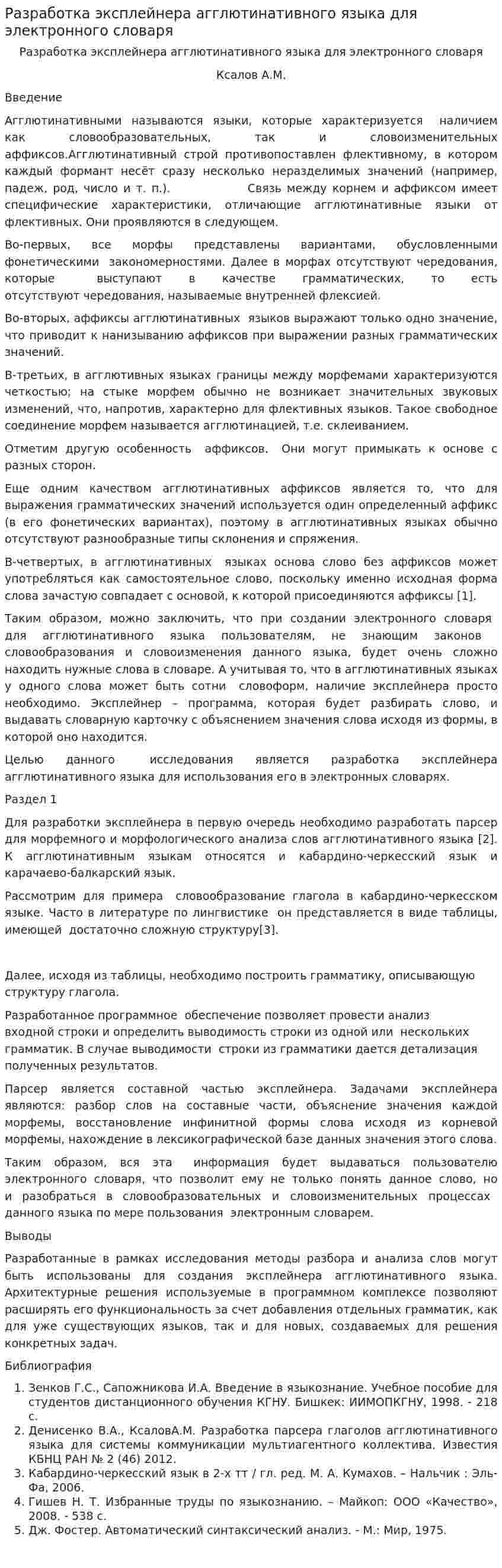 Разработка эксплейнера агглютинативного языка для электронного словаря

Разработка эксплейнера агглютинативного языка для электронного словаря

Ксалов А.М.

Введение

Агглютинативными называются языки, которые характеризуется наличием как словообразовательных, так и словоизменительных аффиксов.Агглютинативный строй противопоставлен флективному, в котором каждый формант несёт сразу несколько неразделимых значений (например, падеж, род, число и т. п.). Связь между корнем и аффиксом имеет специфические характеристики, отличающие агглютинативные языки от флективных. Они проявляются в следующем.

Во-первых, все морфы представлены вариантами, обусловленными фонетическими закономерностями. Далее в морфах отсутствуют чередования, которые выступают в качестве грамматических, то есть отсутствуют чередования, называемые внутренней флексией.

Во-вторых, аффиксы агглютинативных языков выражают только одно значение, что приводит к нанизыванию аффиксов при выражении разных грамматических значений.

В-третьих, в агглютивных языках границы между морфемами характеризуются четкостью; на стыке морфем обычно не возникает значительных звуковых изменений, что, напротив, характерно для флективных языков. Такое свободное соединение морфем называется агглютинацией, т.е. склеиванием.

Отметим другую особенность аффиксов. Они могут примыкать к основе с разных сторон.

Еще одним качеством агглютинативных аффиксов является то, что для выражения грамматических значений используется один определенный аффикс (в его фонетических вариантах), поэтому в агглютинативных языках обычно отсутствуют разнообразные типы склонения и спряжения.

В-четвертых, в агглютинативных языках основа слово без аффиксов может употребляться как самостоятельное слово, поскольку именно исходная форма слова зачастую совпадает с основой, к которой присоединяются аффиксы [1].

Таким образом, можно заключить, что при создании электронного словаря для агглютинативного языка пользователям, не знающим законов словообразования и словоизменения данного языка, будет очень сложно находить нужные слова в словаре. А учитывая то, что в агглютинативных языках у одного слова может быть сотни словоформ, наличие эксплейнера просто необходимо. Эксплейнер – программа, которая будет разбирать слово, и выдавать словарную карточку с объяснением значения слова исходя из формы, в которой оно находится.

Целью данного исследования является разработка эксплейнера агглютинативного языка для использования его в электронных словарях.

Раздел 1

Для разработки эксплейнера в первую очередь необходимо разработать парсер для морфемного и морфологического анализа слов агглютинативного языка [2]. К агглютинативным языкам относятся и кабардино-черкесский язык и карачаево-балкарский язык.

Рассмотрим для примера словообразование глагола в кабардино-черкесском языке. Часто в литературе по лингвистике он представляется в виде таблицы, имеющей достаточно сложную структуру[3].

Далее, исходя из таблицы, необходимо построить грамматику, описывающую структуру глагола.

Разработанное программное обеспечение позволяет провести анализ входной строки и определить выводимость строки из одной или нескольких грамматик. В случае выводимости строки из грамматики дается детализация полученных результатов.

Парсер является составной частью эксплейнера. Задачами эксплейнера являются: разбор слов на составные части, объяснение значения каждой морфемы, восстановление инфинитной формы слова исходя из корневой морфемы, нахождение в лексикографической базе данных значения этого слова.

Таким образом, вся эта информация будет выдаваться пользователю электронного словаря, что позволит ему не только понять данное слово, но и разобраться в словообразовательных и словоизменительных процессах данного языка по мере пользования электронным словарем.

Выводы

Разработанные в рамках исследования методы разбора и анализа слов могут быть использованы для создания эксплейнера агглютинативного языка. Архитектурные решения используемые в программном комплексе позволяют расширять его функциональность за счет добавления отдельных грамматик, как для уже существующих языков, так и для новых, создаваемых для решения конкретных задач.

Библиография

1. Зенков Г.С., Сапожникова И.А. Введение в языкознание. Учебное пособие для студентов дистанционного обучения КГНУ. Бишкек: ИИМОПКГНУ, 1998. - 218 с.
2. Денисенко В.А., КсаловА.М. Разработка парсера глаголов агглютинативного языка для системы коммуникации мультиагентного коллектива. Известия КБНЦ РАН № 2 (46) 2012.
3. Кабардино-черкесский язык в 2-х тт / гл. ред. М. А. Кумахов. – Нальчик : Эль-Фа, 2006.
4. Гишев Н. Т. Избранные труды по языкознанию. – Майкоп: ООО «Качество», 2008. - 538 с.
5. Дж. Фостер. Автоматический синтаксический анализ. - М.: Мир, 1975.